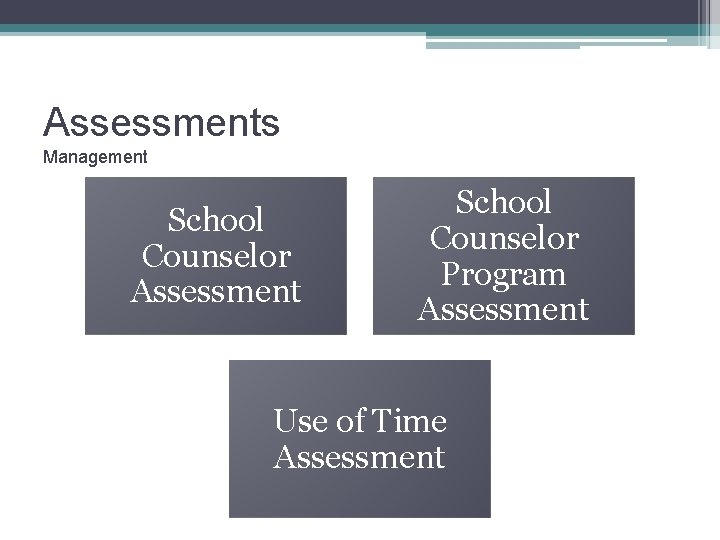 Assessments
Management

School Counselor Assessment

School Counselor Program Assessment

Use of Time Assessment